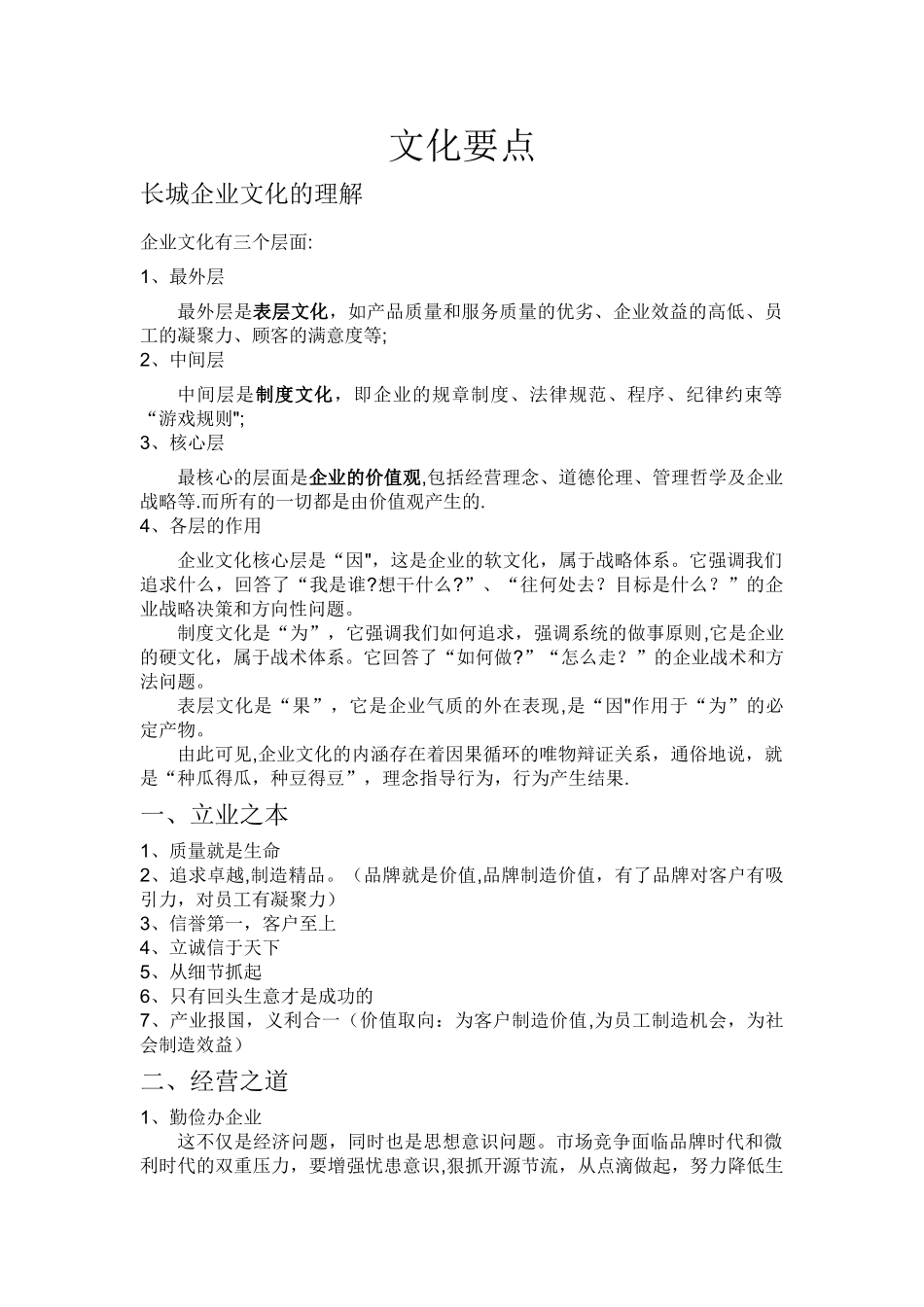 文化要点

长城企业文化的理解

企业文化有三个层面:

1、最外层

最外层是表层文化，如产品质量和服务质量的优劣、企业效益的高低、员工的凝聚力、顾客的满意度等;

2、中间层

中间层是制度文化，即企业的规章制度、法律规范、程序、纪律约束等“游戏规则";

3、核心层

最核心的层面是企业的价值观,包括经营理念、道德伦理、管理哲学及企业战略等.而所有的一切都是由价值观产生的.

4、各层的作用

企业文化核心层是“因"，这是企业的软文化，属于战略体系。它强调我们追求什么，回答了“我是谁?想干什么?”、“往何处去？目标是什么？”的企业战略决策和方向性问题。

制度文化是“为”，它强调我们如何追求，强调系统的做事原则,它是企业的硬文化，属于战术体系。它回答了“如何做?”“怎么走？”的企业战术和方法问题。

表层文化是“果”，它是企业气质的外在表现,是“因"作用于“为”的必定产物。

由此可见,企业文化的内涵存在着因果循环的唯物辩证关系，通俗地说，就是“种瓜得瓜，种豆得豆”，理念指导行为，行为产生结果.

一、立业之本

1、质量就是生命
2、追求卓越,制造精品。（品牌就是价值,品牌制造价值，有了品牌对客户有吸引力，对员工有凝聚力）
3、信誉第一，客户至上
4、立诚信于天下
5、从细节抓起
6、只有回头生意才是成功的
7、产业报国，义利合一（价值取向：为客户制造价值,为员工制造机会，为社会制造效益）

二、经营之道

1、勤俭办企业

这不仅是经济问题，同时也是思想意识问题。市场竞争面临品牌时代和微利时代的双重压力，要增强忧患意识,狠抓开源节流，从点滴做起，努力降低生